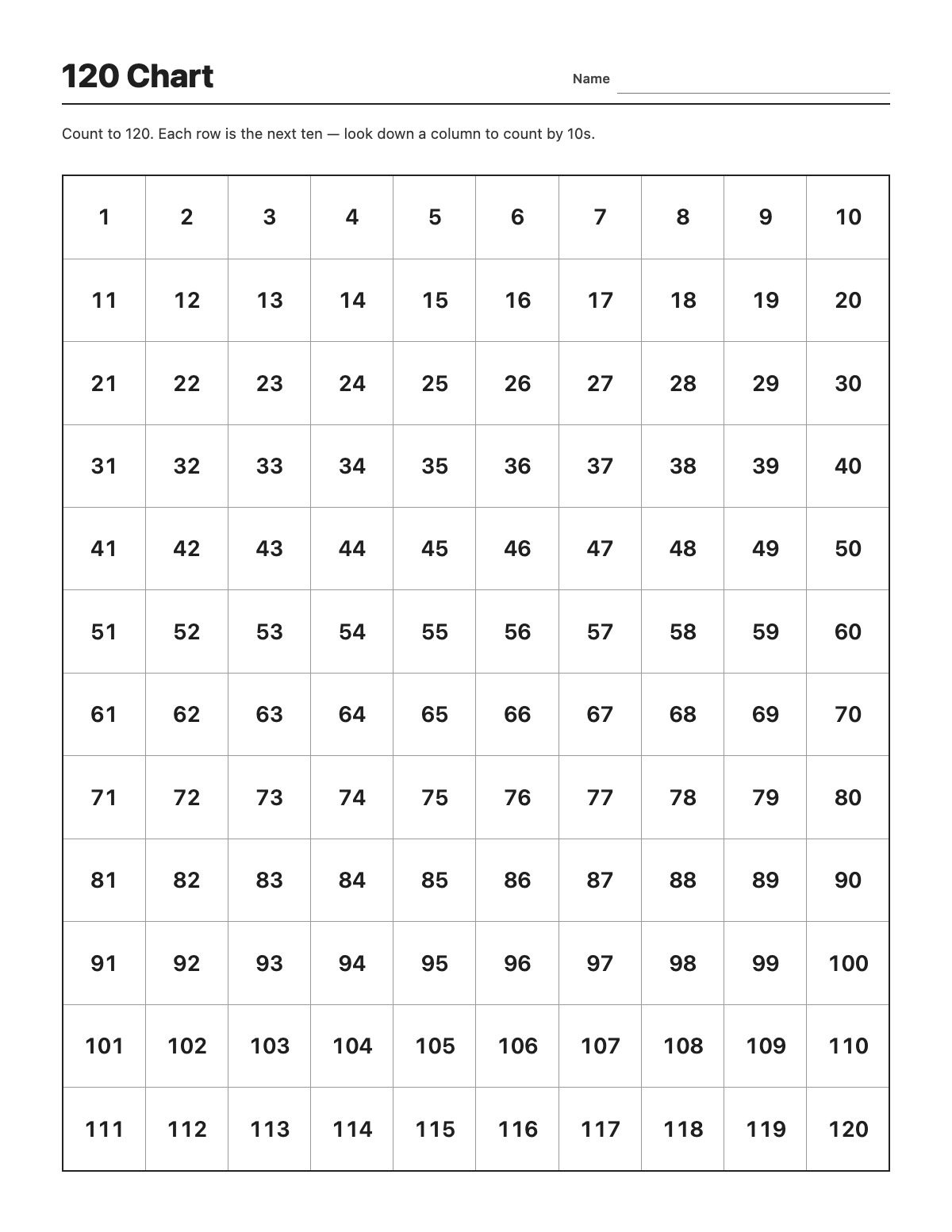 120 Chart

Name ____

Count to 120. Each row is the next ten — look down a column to count by 10s.

| 1 | 2 | 3 | 4 | 5 | 6 | 7 | 8 | 9 | 10 |
|---|---|---|---|---|---|---|---|---|---|
| 11 | 12 | 13 | 14 | 15 | 16 | 17 | 18 | 19 | 20 |
| 21 | 22 | 23 | 24 | 25 | 26 | 27 | 28 | 29 | 30 |
| 31 | 32 | 33 | 34 | 35 | 36 | 37 | 38 | 39 | 40 |
| 41 | 42 | 43 | 44 | 45 | 46 | 47 | 48 | 49 | 50 |
| 51 | 52 | 53 | 54 | 55 | 56 | 57 | 58 | 59 | 60 |
| 61 | 62 | 63 | 64 | 65 | 66 | 67 | 68 | 69 | 70 |
| 71 | 72 | 73 | 74 | 75 | 76 | 77 | 78 | 79 | 80 |
| 81 | 82 | 83 | 84 | 85 | 86 | 87 | 88 | 89 | 90 |
| 91 | 92 | 93 | 94 | 95 | 96 | 97 | 98 | 99 | 100 |
| 101 | 102 | 103 | 104 | 105 | 106 | 107 | 108 | 109 | 110 |
| 111 | 112 | 113 | 114 | 115 | 116 | 117 | 118 | 119 | 120 |